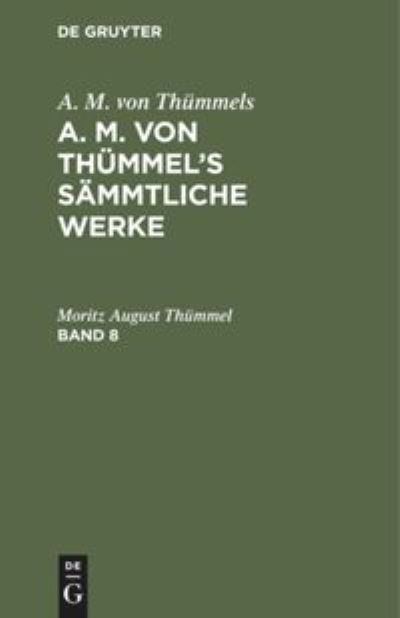 DE GRUYTER

A. M. von Thümmels

A. M. VON THÜMMEL'S SÄMMTLICHE WERKE

Moritz August Thümmel
BAND 8

DE
G